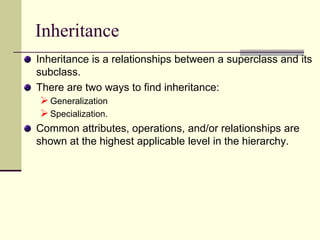 Inheritance

Inheritance is a relationships between a superclass and its subclass.

There are two ways to find inheritance:

Generalization

Specialization.

Common attributes, operations, and/or relationships are shown at the highest applicable level in the hierarchy.